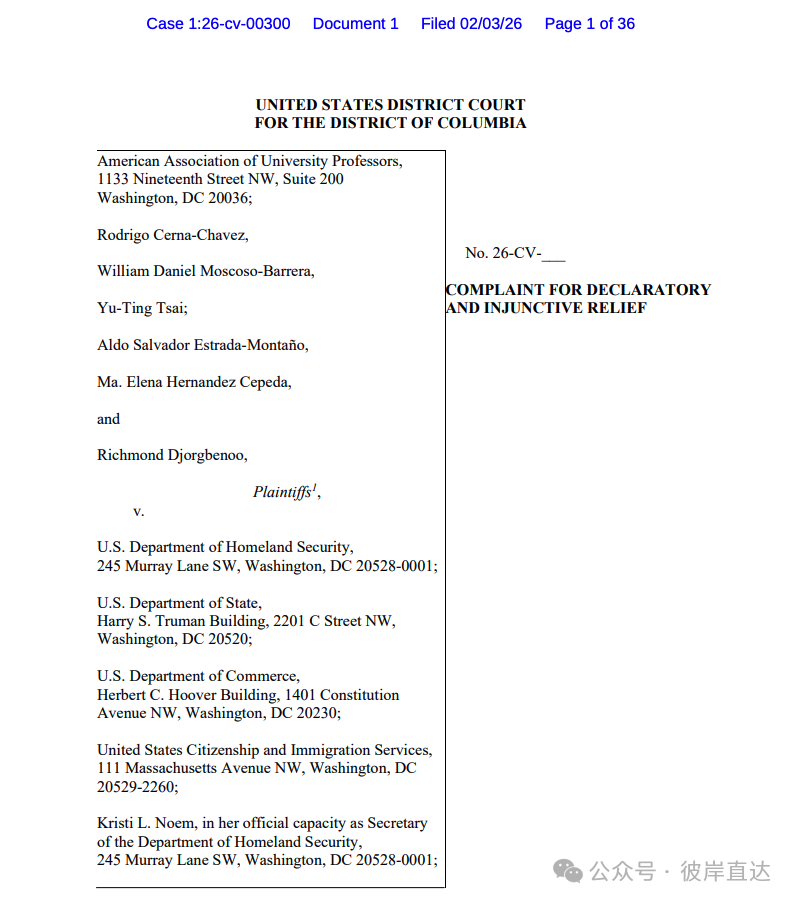 Case 1:26-cv-00300 Document 1 Filed 02/03/26 Page 1 of 36

UNITED STATES DISTRICT COURT
FOR THE DISTRICT OF COLUMBIA

American Association of University Professors, 1133 Nineteenth Street NW, Suite 200 Washington, DC 20036;

Rodrigo Cerna-Chavez,

William Daniel Moscoso-Barrera,

Yu-Ting Tsai;

Aldo Salvador Estrada-Montaño,

Ma. Elena Hernandez Cepeda,

and

Richmond Djorgbenoo,

Plaintiffs$^1$,

v.

U.S. Department of Homeland Security, 245 Murray Lane SW, Washington, DC 20528-0001;

U.S. Department of State, Harry S. Truman Building, 2201 C Street NW, Washington, DC 20520;

U.S. Department of Commerce, Herbert C. Hoover Building, 1401 Constitution Avenue NW, Washington, DC 20230;

United States Citizenship and Immigration Services, 111 Massachusetts Avenue NW, Washington, DC 20529-2260;

Kristi L. Noem, in her official capacity as Secretary of the Department of Homeland Security, 245 Murray Lane SW, Washington, DC 20528-0001;

No. 26-CV-___

COMPLAINT FOR DECLARATORY AND INJUNCTIVE RELIEF

公众号 · 彼岸直达